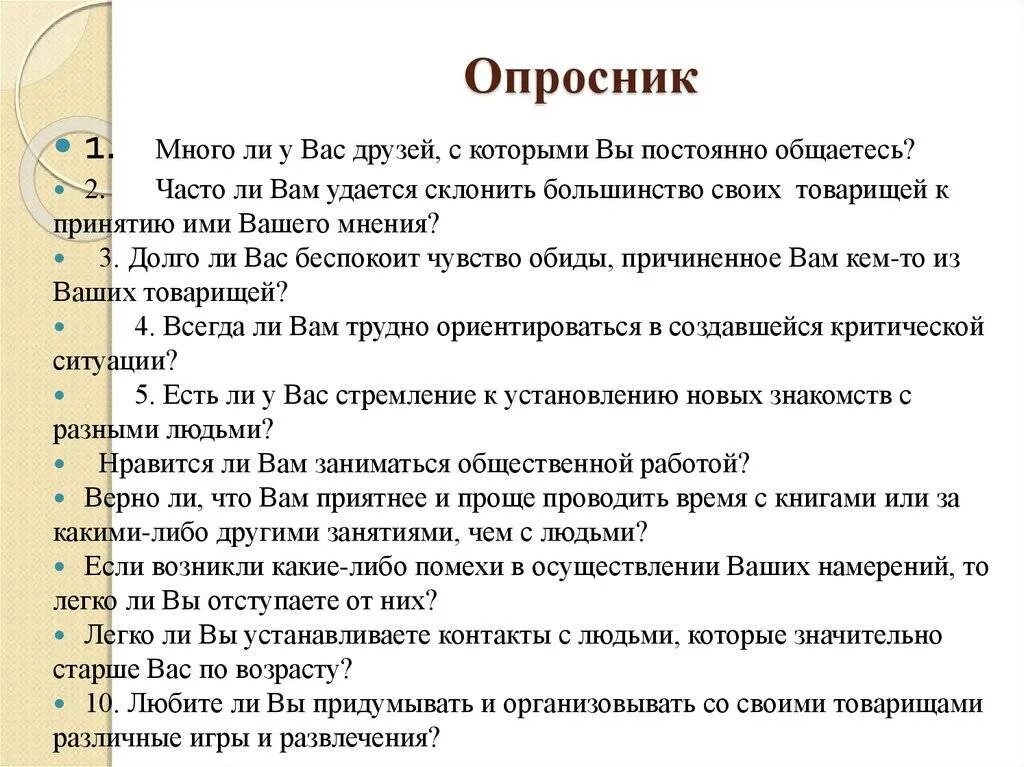 Опросник

1. Много ли у Вас друзей, с которыми Вы постоянно общаетесь?

2. Часто ли Вам удается склонить большинство своих товарищей к принятию ими Вашего мнения?

3. Долго ли Вас беспокоит чувство обиды, причиненное Вам кем-то из Ваших товарищей?

4. Всегда ли Вам трудно ориентироваться в создавшейся критической ситуации?

5. Есть ли у Вас стремление к установлению новых знакомств с разными людьми?

Нравится ли Вам заниматься общественной работой?

Верно ли, что Вам приятнее и проще проводить время с книгами или за какими-либо другими занятиями, чем с людьми?

Если возникли какие-либо помехи в осуществлении Ваших намерений, то легко ли Вы отступаете от них?

Легко ли Вы устанавливаете контакты с людьми, которые значительно старше Вас по возрасту?

10. Любите ли Вы придумывать и организовывать со своими товарищами различные игры и развлечения?